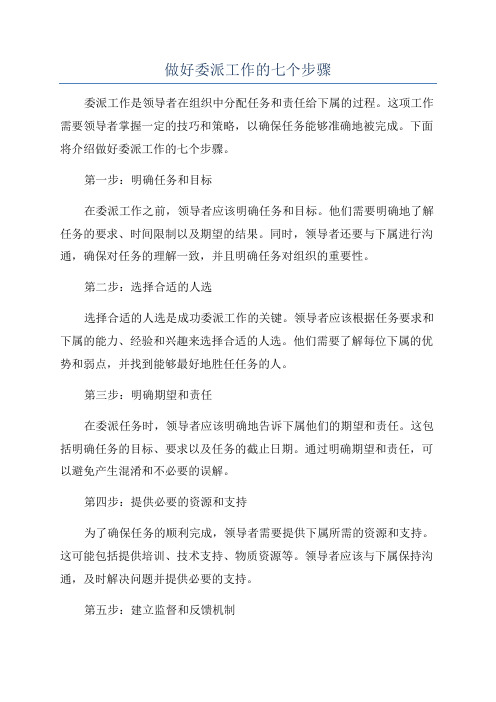 做好委派工作的七个步骤

委派工作是领导者在组织中分配任务和责任给下属的过程。这项工作需要领导者掌握一定的技巧和策略，以确保任务能够准确地被完成。下面将介绍做好委派工作的七个步骤。

第一步：明确任务和目标

在委派工作之前，领导者应该明确任务和目标。他们需要明确地了解任务的要求、时间限制以及期望的结果。同时，领导者还要与下属进行沟通，确保对任务的理解一致，并且明确任务对组织的重要性。

第二步：选择合适的人选

选择合适的人选是成功委派工作的关键。领导者应该根据任务要求和下属的能力、经验和兴趣来选择合适的人选。他们需要了解每位下属的优势和弱点，并找到能够最好地胜任任务的人。

第三步：明确期望和责任

在委派任务时，领导者应该明确地告诉下属他们的期望和责任。这包括明确任务的目标、要求以及任务的截止日期。通过明确期望和责任，可以避免产生混淆和不必要的误解。

第四步：提供必要的资源和支持

为了确保任务的顺利完成，领导者需要提供下属所需的资源和支持。这可能包括提供培训、技术支持、物质资源等。领导者应该与下属保持沟通，及时解决问题并提供必要的支持。

第五步：建立监督和反馈机制